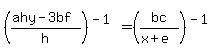 $\left(\frac{ahy-3bf}{h}\right)^{-1} = \left(\frac{bc}{x+e}\right)^{-1}$